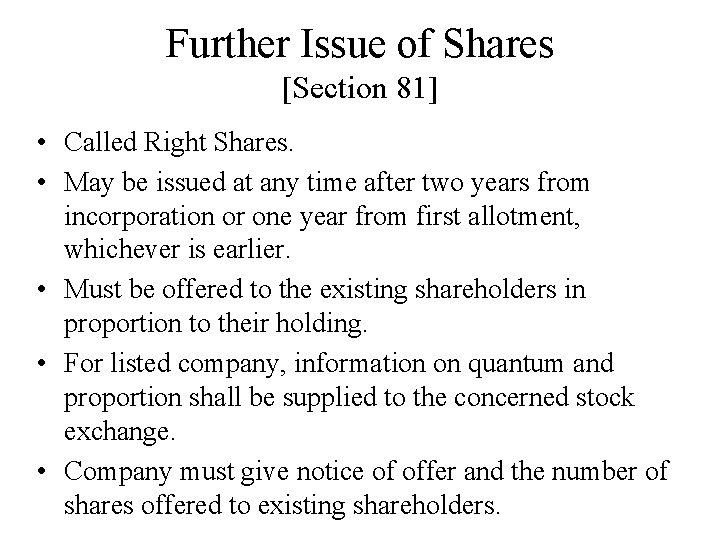 Further Issue of Shares
[Section 81]

• Called Right Shares.
• May be issued at any time after two years from incorporation or one year from first allotment, whichever is earlier.
• Must be offered to the existing shareholders in proportion to their holding.
• For listed company, information on quantum and proportion shall be supplied to the concerned stock exchange.
• Company must give notice of offer and the number of shares offered to existing shareholders.